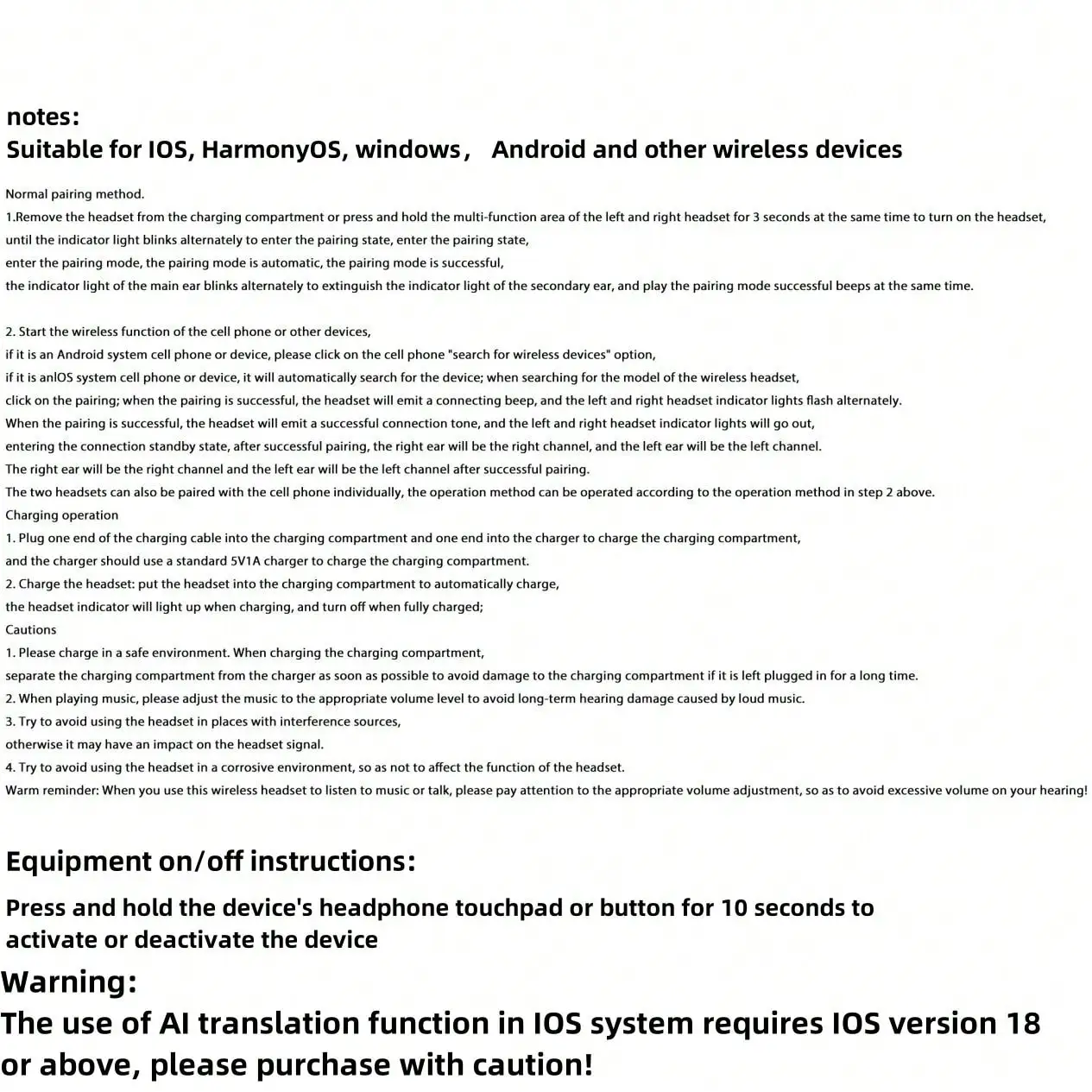 notes:
Suitable for IOS, HarmonyOS, windows， Android and other wireless devices

Normal pairing method.
1.Remove the headset from the charging compartment or press and hold the multi-function area of the left and right headset for 3 seconds at the same time to turn on the headset, until the indicator light blinks alternately to enter the pairing state, enter the pairing state, enter the pairing mode, the pairing mode is automatic, the pairing mode is successful, the indicator light of the main ear blinks alternately to extinguish the indicator light of the secondary ear, and play the pairing mode successful beeps at the same time.

2. Start the wireless function of the cell phone or other devices, if it is an Android system cell phone or device, please click on the cell phone "search for wireless devices" option, if it is anIOS system cell phone or device, it will automatically search for the device; when searching for the model of the wireless headset, click on the pairing; when the pairing is successful, the headset will emit a connecting beep, and the left and right headset indicator lights flash alternately.
When the pairing is successful, the headset will emit a successful connection tone, and the left and right headset indicator lights will go out, entering the connection standby state, after successful pairing, the right ear will be the right channel, and the left ear will be the left channel.
The right ear will be the right channel and the left ear will be the left channel after successful pairing.
The two headsets can also be paired with the cell phone individually, the operation method can be operated according to the operation method in step 2 above.
Charging operation
1. Plug one end of the charging cable into the charging compartment and one end into the charger to charge the charging compartment, and the charger should use a standard 5V1A charger to charge the charging compartment.
2. Charge the headset: put the headset into the charging compartment to automatically charge, the headset indicator will light up when charging, and turn off when fully charged;
Cautions
1. Please charge in a safe environment. When charging the charging compartment, separate the charging compartment from the charger as soon as possible to avoid damage to the charging compartment if it is left plugged in for a long time.
2. When playing music, please adjust the music to the appropriate volume level to avoid long-term hearing damage caused by loud music.
3. Try to avoid using the headset in places with interference sources, otherwise it may have an impact on the headset signal.
4. Try to avoid using the headset in a corrosive environment, so as not to affect the function of the headset.
Warm reminder: When you use this wireless headset to listen to music or talk, please pay attention to the appropriate volume adjustment, so as to avoid excessive volume on your hearing!

Equipment on/off instructions:
Press and hold the device's headphone touchpad or button for 10 seconds to activate or deactivate the device
Warning:
The use of AI translation function in IOS system requires IOS version 18 or above, please purchase with caution!